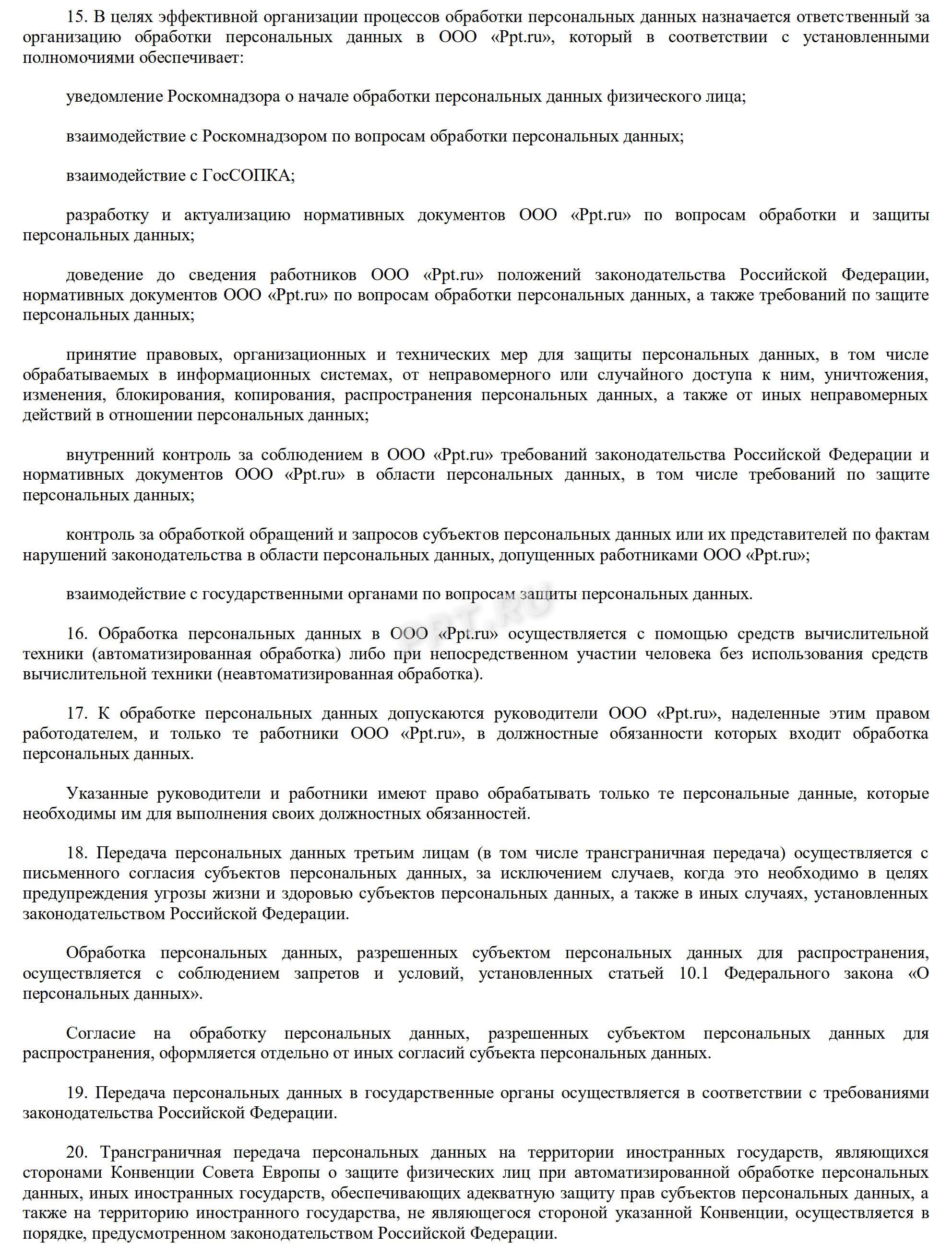 15. В целях эффективной организации процессов обработки персональных данных назначается ответственный за организацию обработки персональных данных в ООО «Ppt.ru», который в соответствии с установленными полномочиями обеспечивает:

уведомление Роскомнадзора о начале обработки персональных данных физического лица;

взаимодействие с Роскомнадзором по вопросам обработки персональных данных;

взаимодействие с ГосСОПКА;

разработку и актуализацию нормативных документов ООО «Ppt.ru» по вопросам обработки и защиты персональных данных;

доведение до сведения работников ООО «Ppt.ru» положений законодательства Российской Федерации, нормативных документов ООО «Ppt.ru» по вопросам обработки персональных данных, а также требований по защите персональных данных;

принятие правовых, организационных и технических мер для защиты персональных данных, в том числе обрабатываемых в информационных системах, от неправомерного или случайного доступа к ним, уничтожения, изменения, блокирования, копирования, распространения персональных данных, а также от иных неправомерных действий в отношении персональных данных;

внутренний контроль за соблюдением в ООО «Ppt.ru» требований законодательства Российской Федерации и нормативных документов ООО «Ppt.ru» в области персональных данных, в том числе требований по защите персональных данных;

контроль за обработкой обращений и запросов субъектов персональных данных или их представителей по фактам нарушений законодательства в области персональных данных, допущенных работниками ООО «Ppt.ru»;

взаимодействие с государственными органами по вопросам защиты персональных данных.

PPT.RU

16. Обработка персональных данных в ООО «Ppt.ru» осуществляется с помощью средств вычислительной техники (автоматизированная обработка) либо при непосредственном участии человека без использования средств вычислительной техники (неавтоматизированная обработка).

17. К обработке персональных данных допускаются руководители ООО «Ppt.ru», наделенные этим правом работодателем, и только те работники ООО «Ppt.ru», в должностные обязанности которых входит обработка персональных данных.

Указанные руководители и работники имеют право обрабатывать только те персональные данные, которые необходимы им для выполнения своих должностных обязанностей.

18. Передача персональных данных третьим лицам (в том числе трансграничная передача) осуществляется с письменного согласия субъектов персональных данных, за исключением случаев, когда это необходимо в целях предупреждения угрозы жизни и здоровью субъектов персональных данных, а также в иных случаях, установленных законодательством Российской Федерации.

Обработка персональных данных, разрешенных субъектом персональных данных для распространения, осуществляется с соблюдением запретов и условий, установленных статьей 10.1 Федерального закона «О персональных данных».

Согласие на обработку персональных данных, разрешенных субъектом персональных данных для распространения, оформляется отдельно от иных согласий субъекта персональных данных.

19. Передача персональных данных в государственные органы осуществляется в соответствии с требованиями законодательства Российской Федерации.

20. Трансграничная передача персональных данных на территории иностранных государств, являющихся сторонами Конвенции Совета Европы о защите физических лиц при автоматизированной обработке персональных данных, иных иностранных государств, обеспечивающих адекватную защиту прав субъектов персональных данных, а также на территорию иностранного государства, не являющегося стороной указанной Конвенции, осуществляется в порядке, предусмотренном законодательством Российской Федерации.